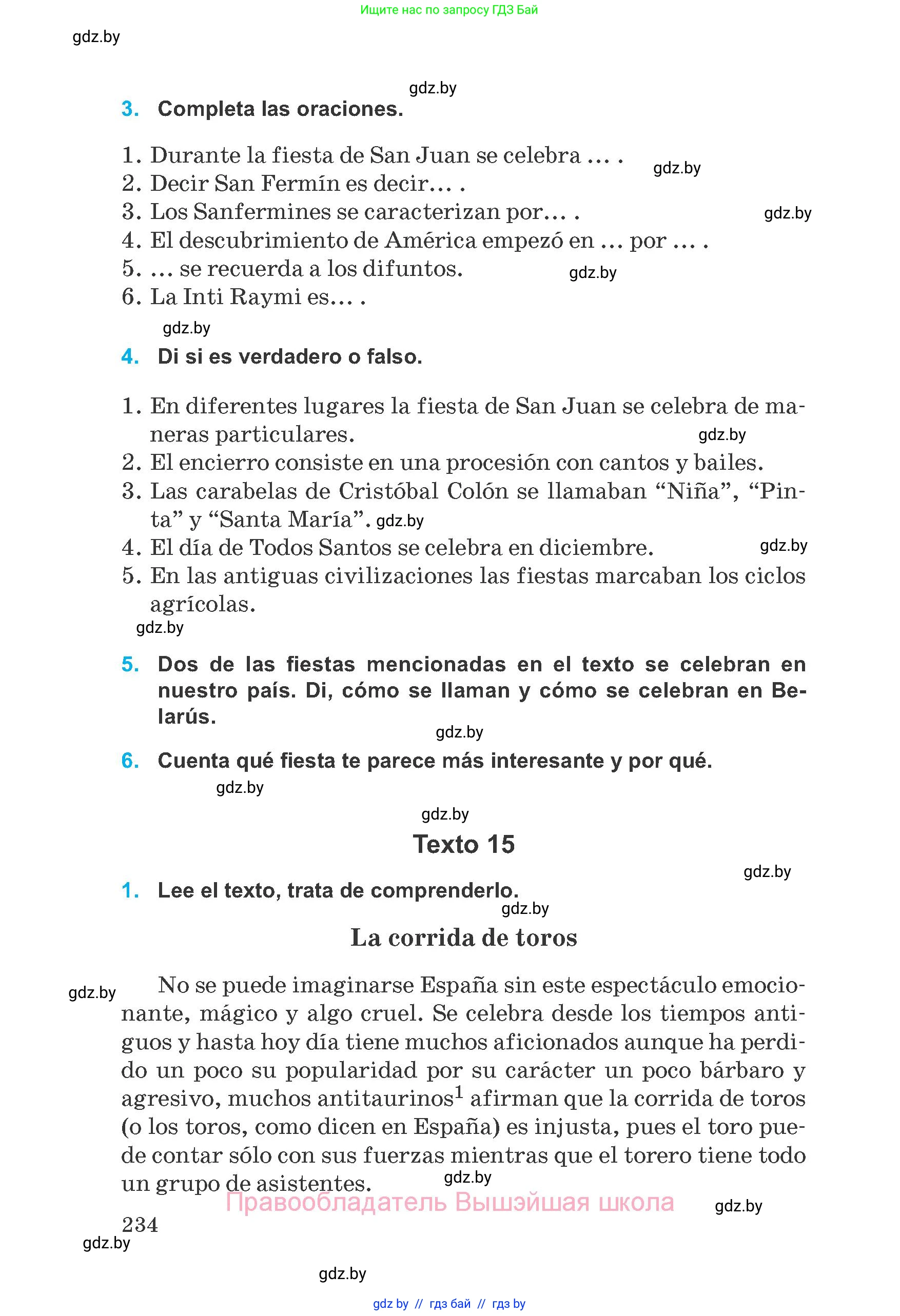 Ищите нас по запросу ГДЗ Бай

gdz.by

gdz.by

3. Completa las oraciones.

1. Durante la fiesta de San Juan se celebra ... .
2. Decir San Fermín es decir... .
3. Los Sanfermines se caracterizan por... .
4. El descubrimiento de América empezó en ... por ... .
5. ... se recuerda a los difuntos.
6. La Inti Raymi es... .

gdz.by

gdz.by

gdz.by

gdz.by

4. Di si es verdadero o falso.

1. En diferentes lugares la fiesta de San Juan se celebra de maneras particulares.
2. El encierro consiste en una procesión con cantos y bailes.
3. Las carabelas de Cristóbal Colón se llamaban “Niña”, “Pinta” y “Santa María”.
4. El día de Todos Santos se celebra en diciembre.
5. En las antiguas civilizaciones las fiestas marcaban los ciclos agrícolas.

gdz.by

gdz.by

gdz.by

gdz.by

5. Dos de las fiestas mencionadas en el texto se celebran en nuestro país. Di, cómo se llaman y cómo se celebran en Belarús.

gdz.by

6. Cuenta qué fiesta te parece más interesante y por qué.

gdz.by

gdz.by

Texto 15

gdz.by

1. Lee el texto, trata de comprenderlo.

gdz.by

La corrida de toros

gdz.by

No se puede imaginarse España sin este espectáculo emocionante, mágico y algo cruel. Se celebra desde los tiempos antiguos y hasta hoy día tiene muchos aficionados aunque ha perdido un poco su popularidad por su carácter un poco bárbaro y agresivo, muchos antitaurinos$^1$ afirman que la corrida de toros (o los toros, como dicen en España) es injusta, pues el toro puede contar sólo con sus fuerzas mientras que el torero tiene todo un grupo de asistentes.

gdz.by

Правообладатель Вышэйшая школа

gdz.by

234

gdz.by

gdz.by

gdz by // гдз бай // гдз by